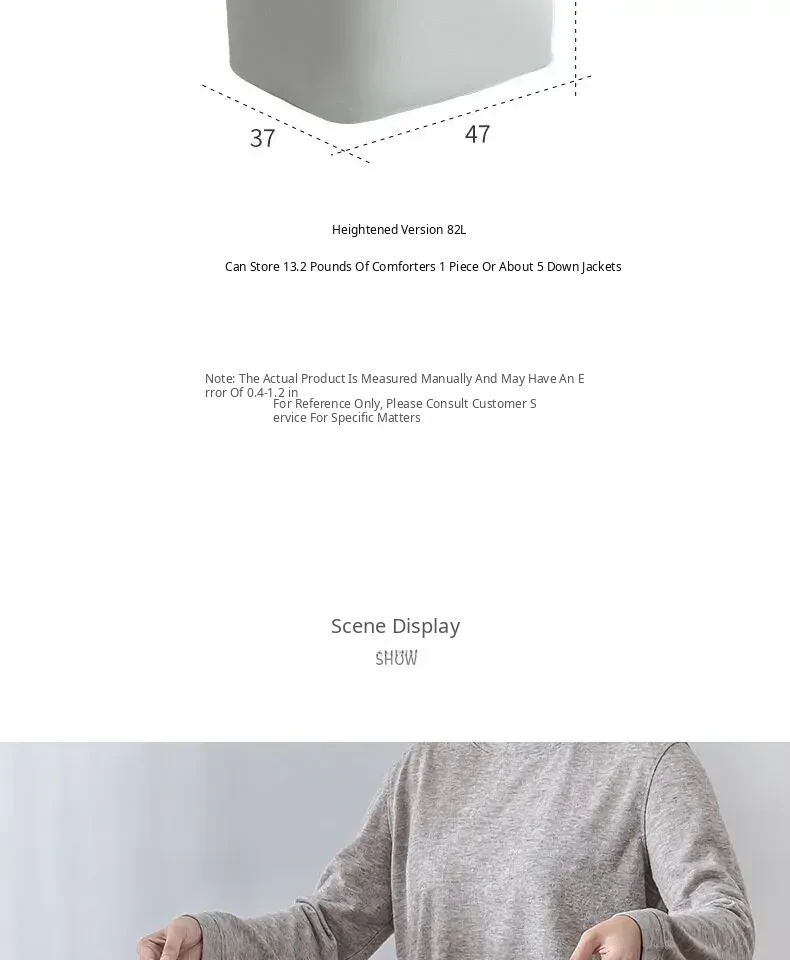 37

47

Heightened Version 82L

Can Store 13.2 Pounds Of Comforters 1 Piece Or About 5 Down Jackets

Note: The Actual Product Is Measured Manually And May Have An Error Of 0.4-1.2 in

For Reference Only, Please Consult Customer Service For Specific Matters

Scene Display

SHOW